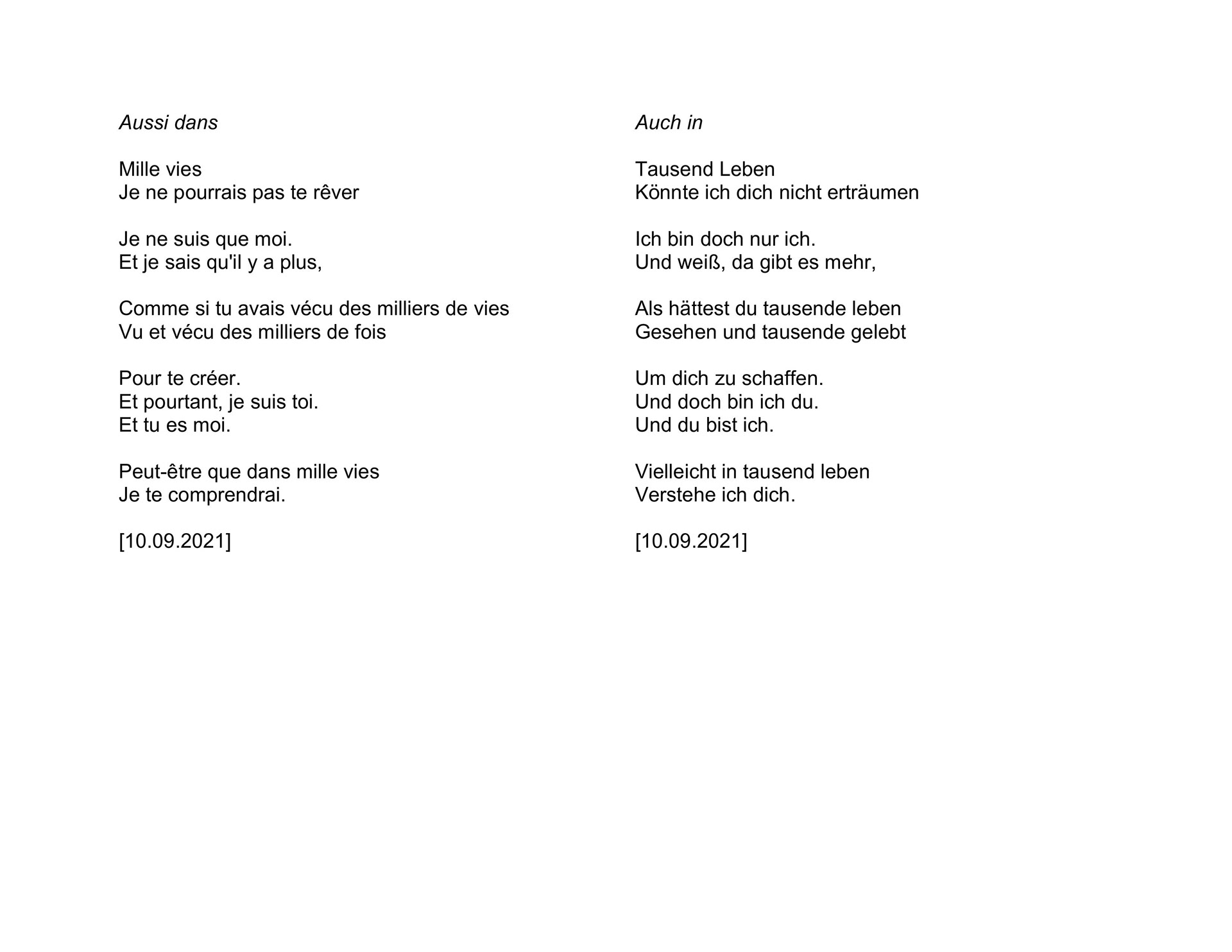 Aussi dans

Mille vies
Je ne pourrais pas te rêver

Je ne suis que moi.
Et je sais qu'il y a plus,

Comme si tu avais vécu des milliers de vies
Vu et vécu des milliers de fois

Pour te créer.
Et pourtant, je suis toi.
Et tu es moi.

Peut-être que dans mille vies
Je te comprendrai.

[10.09.2021]

Auch in

Tausend Leben
Könnte ich dich nicht erträumen

Ich bin doch nur ich.
Und weiß, da gibt es mehr,

Als hättest du tausende leben
Gesehen und tausende gelebt

Um dich zu schaffen.
Und doch bin ich du.
Und du bist ich.

Vielleicht in tausend leben
Verstehe ich dich.

[10.09.2021]